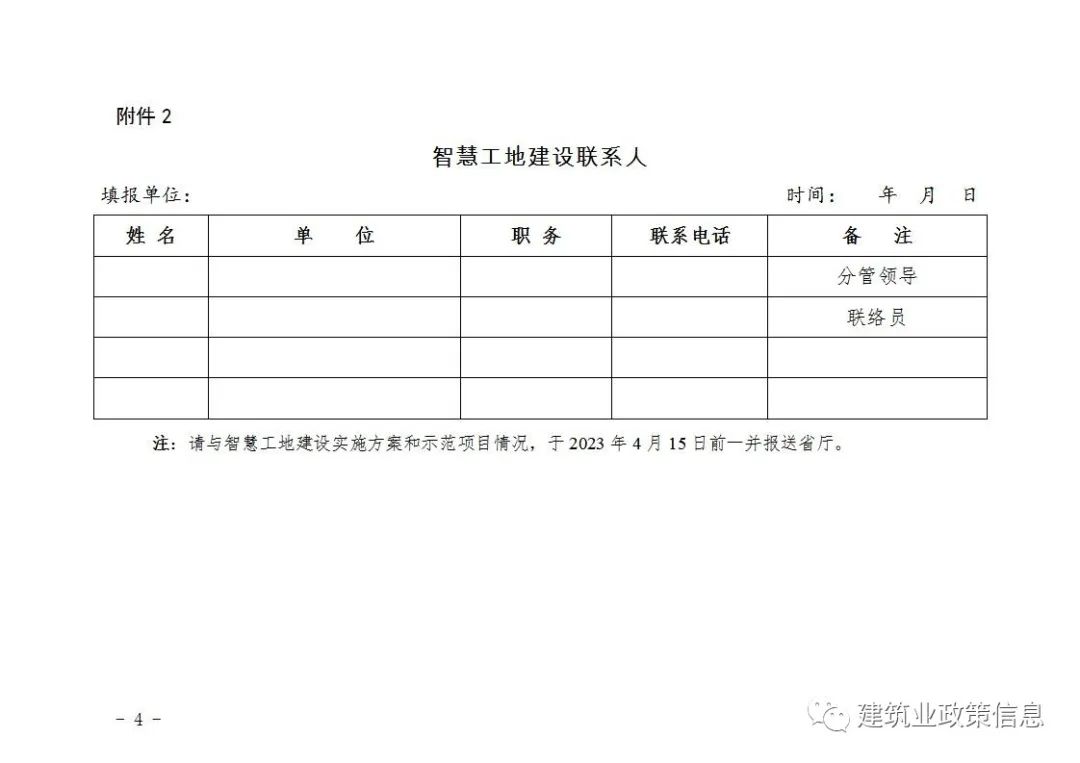 附件 2

智慧工地建设联系人

填报单位：　　　　　　　　　　　　　　　　　　　　　　时间：　年　月　日

| 姓 名 | 单　位 | 职 务 | 联系电话 | 备　注 |
|---|---|---|---|---|
| | | | | 分管领导 |
| | | | | 联络员 |
| | | | | |
| | | | | |

注：请与智慧工地建设实施方案和示范项目情况，于 2023 年 4 月 15 日前一并报送省厅。

－ 4 －

建筑业政策信息